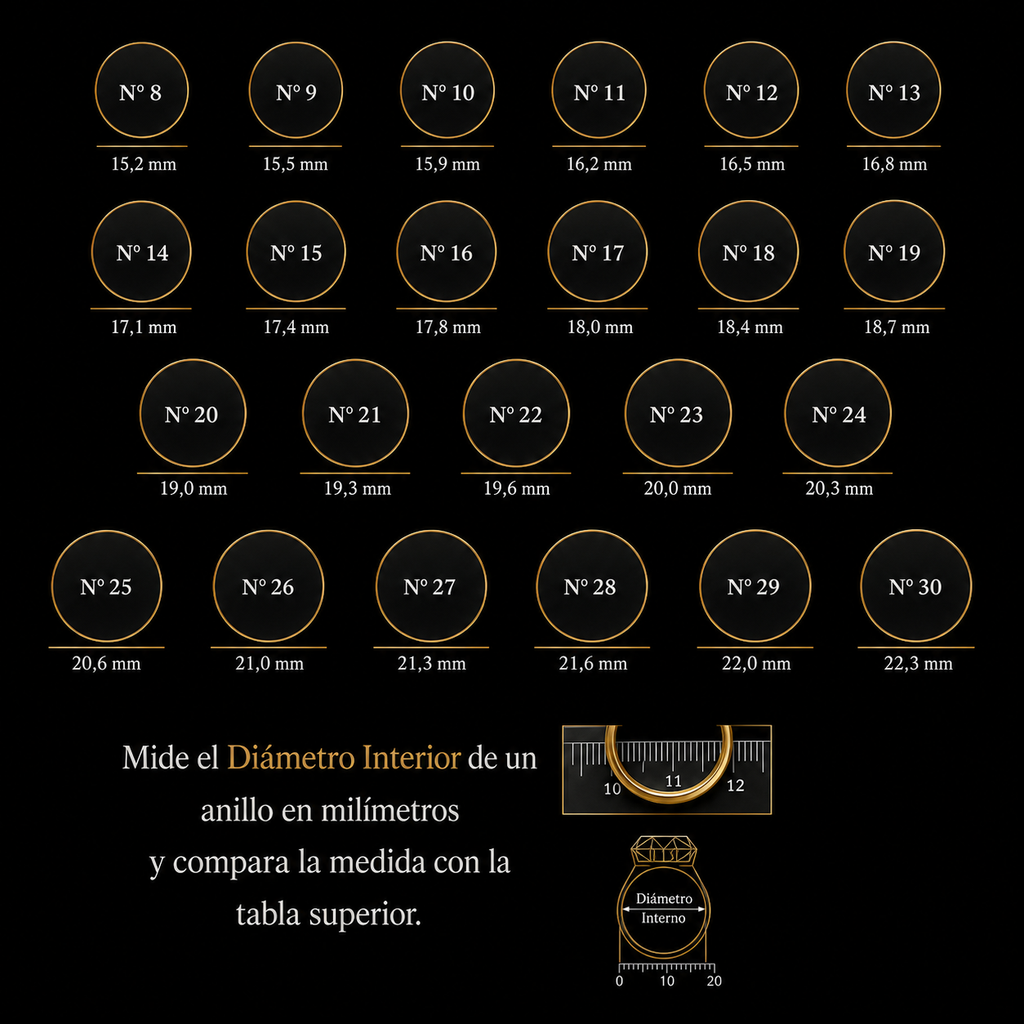 Nº 8
15,2 mm

Nº 9
15,5 mm

Nº 10
15,9 mm

Nº 11
16,2 mm

Nº 12
16,5 mm

Nº 13
16,8 mm

Nº 14
17,1 mm

Nº 15
17,4 mm

Nº 16
17,8 mm

Nº 17
18,0 mm

Nº 18
18,4 mm

Nº 19
18,7 mm

Nº 20
19,0 mm

Nº 21
19,3 mm

Nº 22
19,6 mm

Nº 23
20,0 mm

Nº 24
20,3 mm

Nº 25
20,6 mm

Nº 26
21,0 mm

Nº 27
21,3 mm

Nº 28
21,6 mm

Nº 29
22,0 mm

Nº 30
22,3 mm

Mide el Diámetro Interior de un anillo en milímetros y compara la medida con la tabla superior.

10 11 12

Diámetro Interno

0 10 20